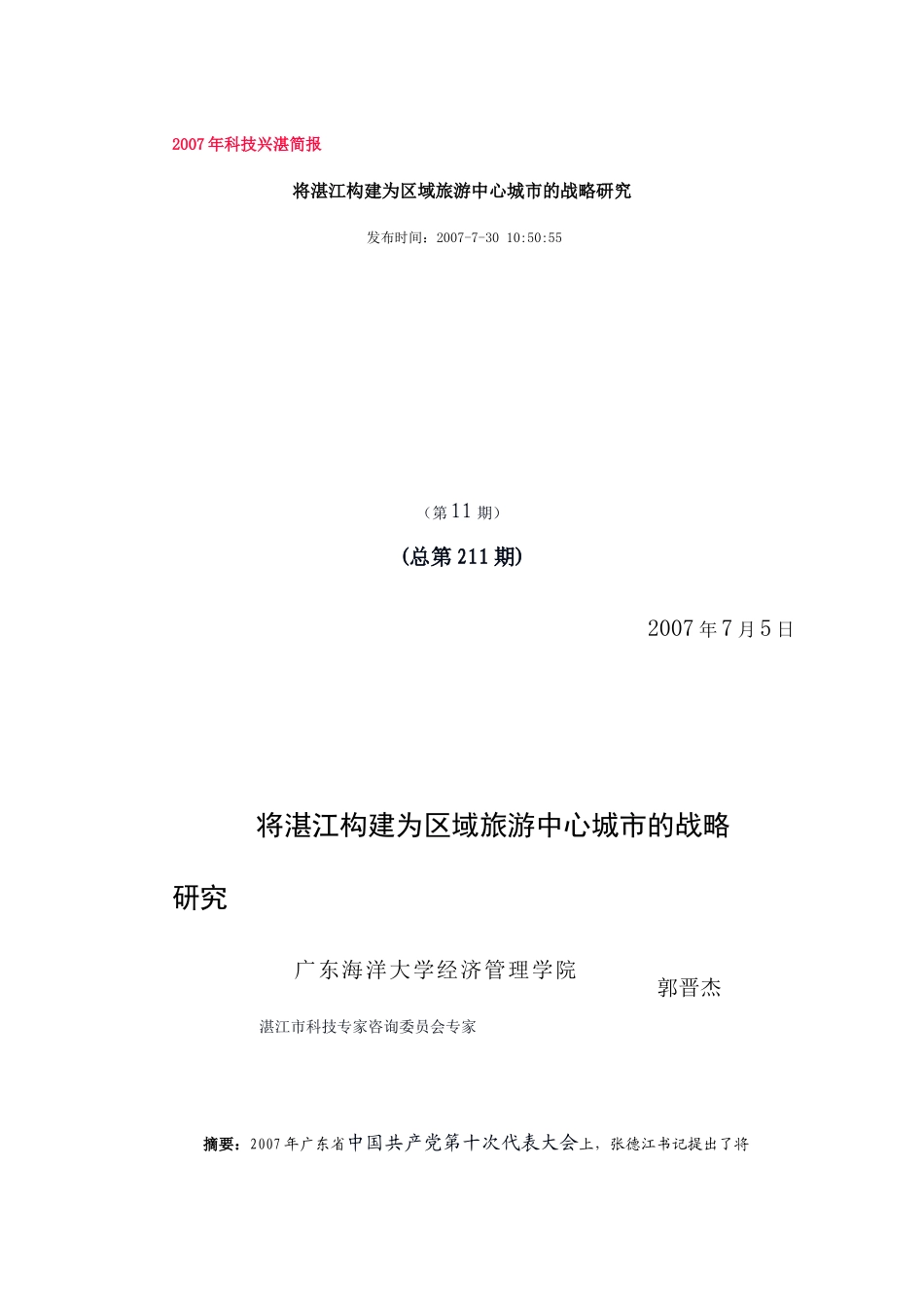 2007年科技兴湛简报

将湛江构建为区域旅游中心城市的战略研究

发布时间：2007-7-30 10:50:55

（第11期）

(总第211期)

2007年7月5日

将湛江构建为区域旅游中心城市的战略研究

广东海洋大学经济管理学院　郭晋杰

湛江市科技专家咨询委员会专家

摘要：2007年广东省中国共产党第十次代表大会上，张德江书记提出了将